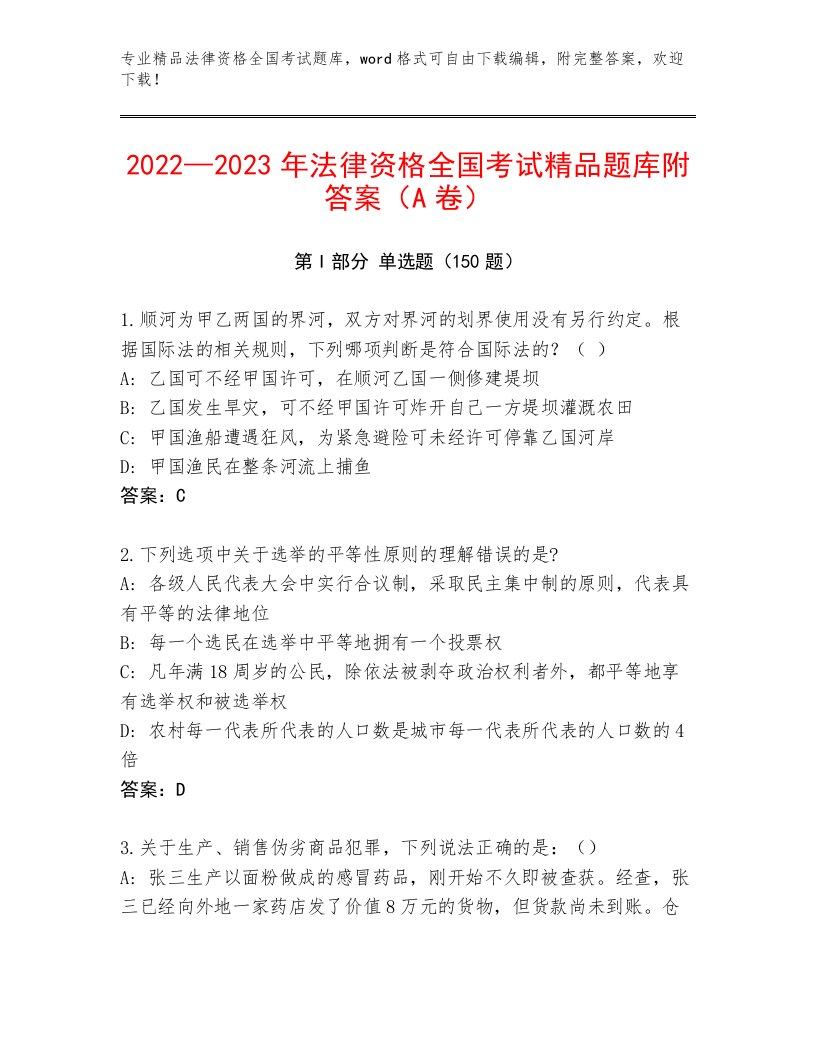 专业精品法律资格全国考试题库，word格式可自由下载编辑，附完整答案，欢迎下载！

2022—2023年法律资格全国考试精品题库附答案（A卷）

第I部分 单选题（150题）

1.顺河为甲乙两国的界河，双方对界河的划界使用没有另行约定。根据国际法的相关规则，下列哪项判断是符合国际法的？（ ）
A：乙国可不经甲国许可，在顺河乙国一侧修建堤坝
B：乙国发生旱灾，可不经甲国许可炸开自己一方堤坝灌溉农田
C：甲国渔船遭遇狂风，为紧急避险可未经许可停靠乙国河岸
D：甲国渔民在整条河流上捕鱼
答案：C

2.下列选项中关于选举的平等性原则的理解错误的是?
A：各级人民代表大会中实行合议制，采取民主集中制的原则，代表具有平等的法律地位
B：每一个选民在选举中平等地拥有一个投票权
C：凡年满18周岁的公民，除依法被剥夺政治权利者外，都平等地享有选举权和被选举权
D：农村每一代表所代表的人口数是城市每一代表所代表的人口数的4倍
答案：D

3.关于生产、销售伪劣商品犯罪，下列说法正确的是：（）
A：张三生产以面粉做成的感冒药品，刚开始不久即被查获。经查，张三已经向外地一家药店发了价值8万元的货物，但货款尚未到账。仓